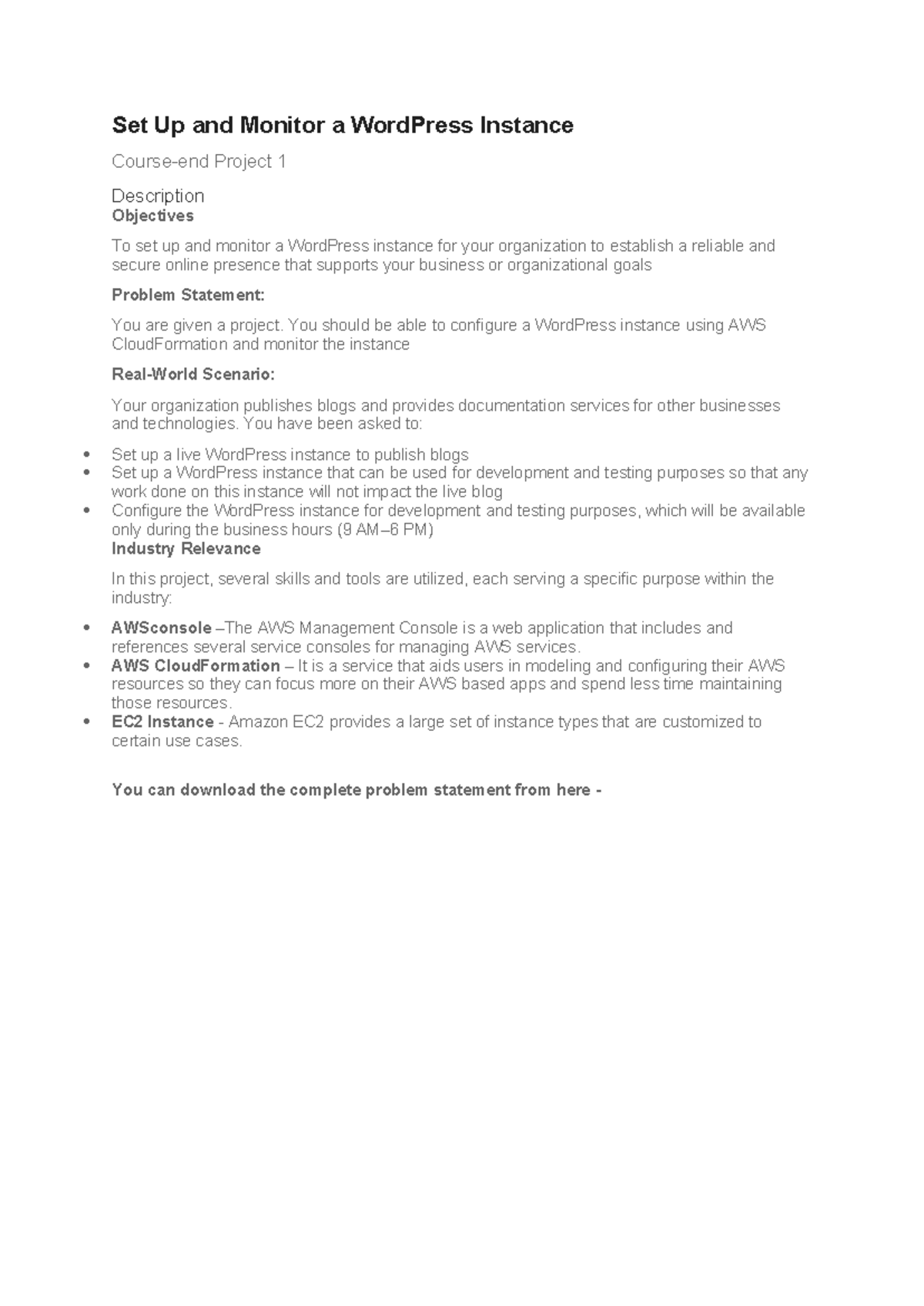 Set Up and Monitor a WordPress Instance

Course-end Project 1

Description

Objectives

To set up and monitor a WordPress instance for your organization to establish a reliable and secure online presence that supports your business or organizational goals

Problem Statement:

You are given a project. You should be able to configure a WordPress instance using AWS CloudFormation and monitor the instance

Real-World Scenario:

Your organization publishes blogs and provides documentation services for other businesses and technologies. You have been asked to:

• Set up a live WordPress instance to publish blogs
• Set up a WordPress instance that can be used for development and testing purposes so that any work done on this instance will not impact the live blog
• Configure the WordPress instance for development and testing purposes, which will be available only during the business hours (9 AM–6 PM)

Industry Relevance

In this project, several skills and tools are utilized, each serving a specific purpose within the industry:

• AWSconsole –The AWS Management Console is a web application that includes and references several service consoles for managing AWS services.
• AWS CloudFormation – It is a service that aids users in modeling and configuring their AWS resources so they can focus more on their AWS based apps and spend less time maintaining those resources.
• EC2 Instance - Amazon EC2 provides a large set of instance types that are customized to certain use cases.

You can download the complete problem statement from here -